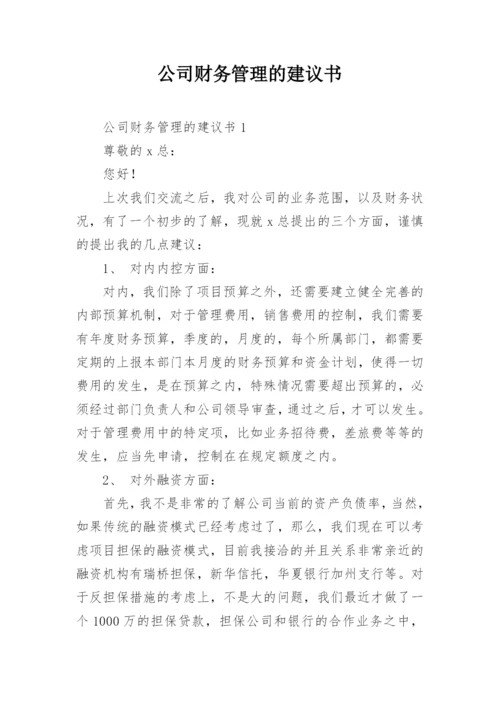 公司财务管理的建议书

公司财务管理的建议书 1

尊敬的 x 总：

您好！

上次我们交流之后，我对公司的业务范围，以及财务状况，有了一个初步的了解，现就 x 总提出的三个方面，谨慎的提出我的几点建议：

1、 对内内控方面：

对内，我们除了项目预算之外，还需要建立健全完善的内部预算机制，对于管理费用，销售费用的控制，我们需要有年度财务预算，季度的，月度的，每个所属部门，都需要定期的上报本部门本月度的财务预算和资金计划，使得一切费用的发生，是在预算之内，特殊情况需要超出预算的，必须经过部门负责人和公司领导审查，通过之后，才可以发生。对于管理费用中的特定项，比如业务招待费，差旅费等等的发生，应当先申请，控制在在规定额度之内。

2、 对外融资方面：

首先，我不是非常的了解公司当前的资产负债率，当然，如果传统的融资模式已经考虑过了，那么，我们现在可以考虑项目担保的融资模式，目前我接洽的并且关系非常亲近的融资机构有瑞桥担保，新华信托，华夏银行加州支行等。对于反担保措施的考虑上，不是大的问题，我们最近才做了一个 1000 万的担保贷款，担保公司和银行的合作业务之中，